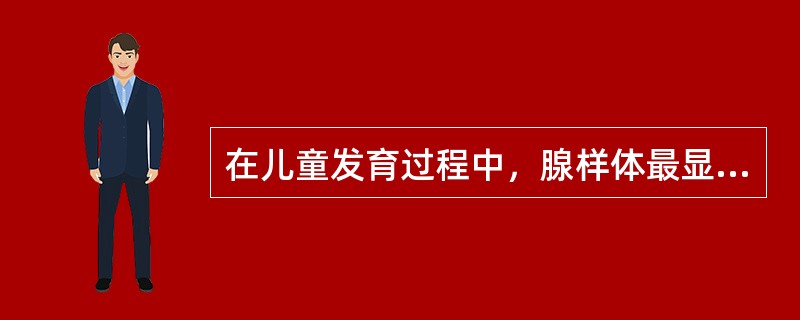 在儿童发育过程中，腺样体最显...